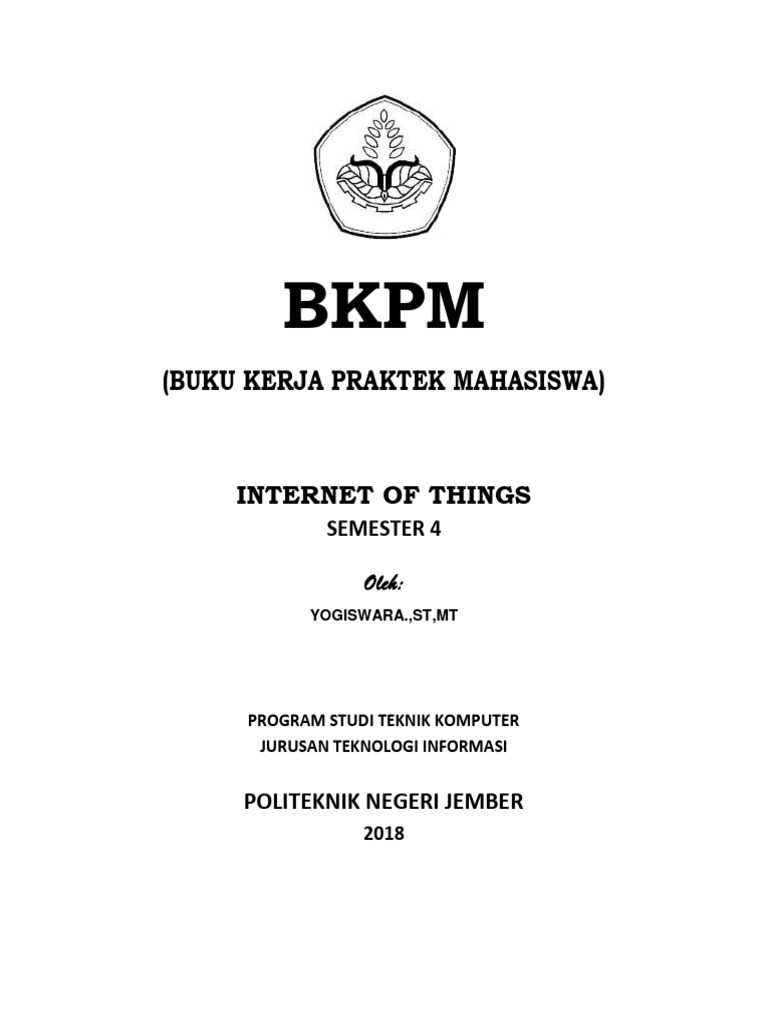 BKPM

(BUKU KERJA PRAKTEK MAHASISWA)

INTERNET OF THINGS
SEMESTER 4

Oleh:

YOGISWARA.,ST,MT

PROGRAM STUDI TEKNIK KOMPUTER
JURUSAN TEKNOLOGI INFORMASI

POLITEKNIK NEGERI JEMBER
2018